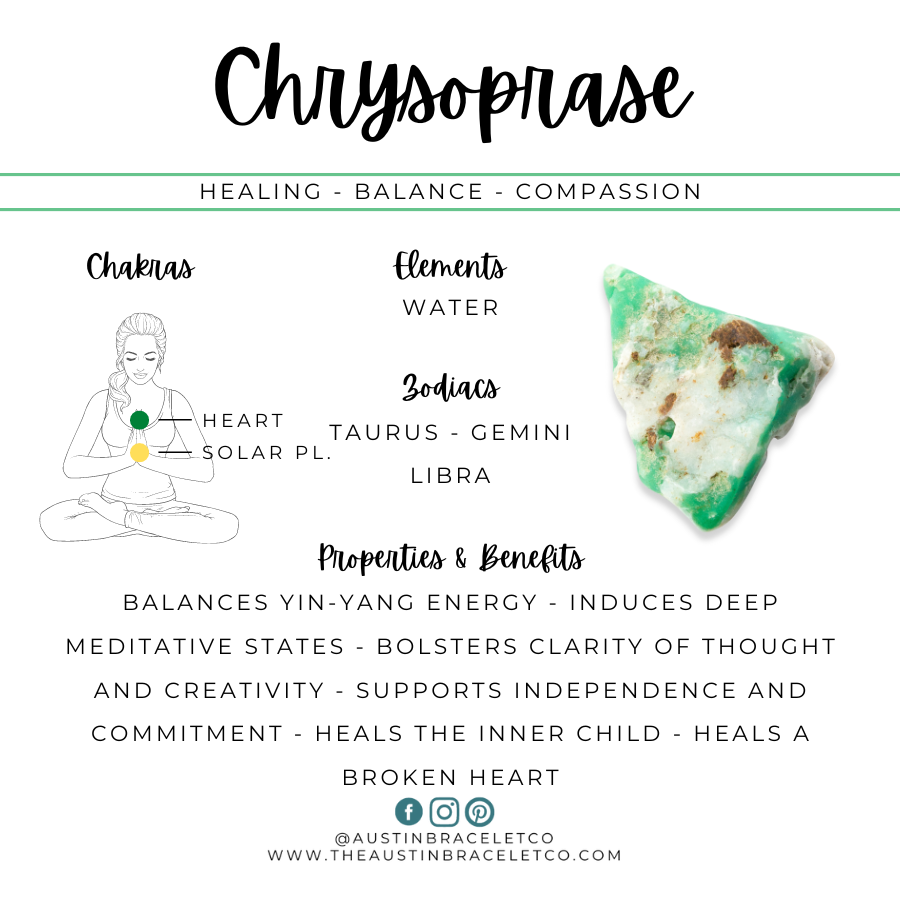 Chrysoprase

HEALING - BALANCE - COMPASSION

Chakras

HEART
SOLAR PL.

Elements
WATER

Zodiacs
TAURUS - GEMINI
LIBRA

Properties & Benefits
BALANCES YIN-YANG ENERGY - INDUCES DEEP MEDITATIVE STATES - BOLSTERS CLARITY OF THOUGHT AND CREATIVITY - SUPPORTS INDEPENDENCE AND COMMITMENT - HEALS THE INNER CHILD - HEALS A BROKEN HEART

@AUSTINBRACELETCO
WWW.THEAUSTINBRACELETCO.COM